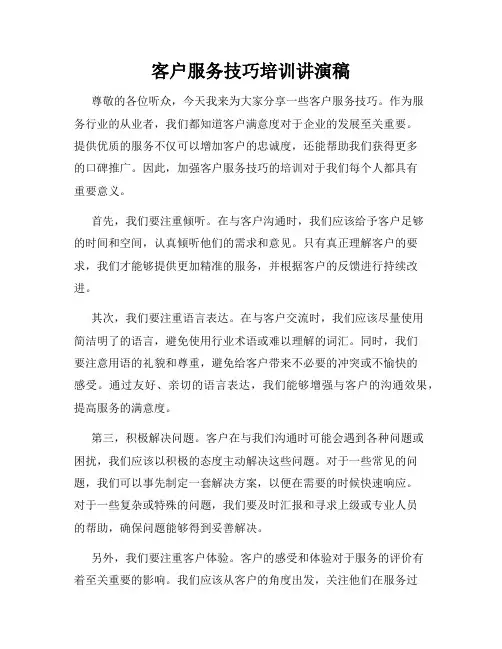 客户服务技巧培训讲演稿

尊敬的各位听众，今天我来为大家分享一些客户服务技巧。作为服务行业的从业者，我们都知道客户满意度对于企业的发展至关重要。提供优质的服务不仅可以增加客户的忠诚度，还能帮助我们获得更多的口碑推广。因此，加强客户服务技巧的培训对于我们每个人都具有重要意义。

首先，我们要注重倾听。在与客户沟通时，我们应该给予客户足够的时间和空间，认真倾听他们的需求和意见。只有真正理解客户的要求，我们才能够提供更加精准的服务，并根据客户的反馈进行持续改进。

其次，我们要注重语言表达。在与客户交流时，我们应该尽量使用简洁明了的语言，避免使用行业术语或难以理解的词汇。同时，我们要注意用语的礼貌和尊重，避免给客户带来不必要的冲突或不愉快的感受。通过友好、亲切的语言表达，我们能够增强与客户的沟通效果，提高服务的满意度。

第三，积极解决问题。客户在与我们沟通时可能会遇到各种问题或困扰，我们应该以积极的态度主动解决这些问题。对于一些常见的问题，我们可以事先制定一套解决方案，以便在需要的时候快速响应。对于一些复杂或特殊的问题，我们要及时汇报和寻求上级或专业人员的帮助，确保问题能够得到妥善解决。

另外，我们要注重客户体验。客户的感受和体验对于服务的评价有着至关重要的影响。我们应该从客户的角度出发，关注他们在服务过